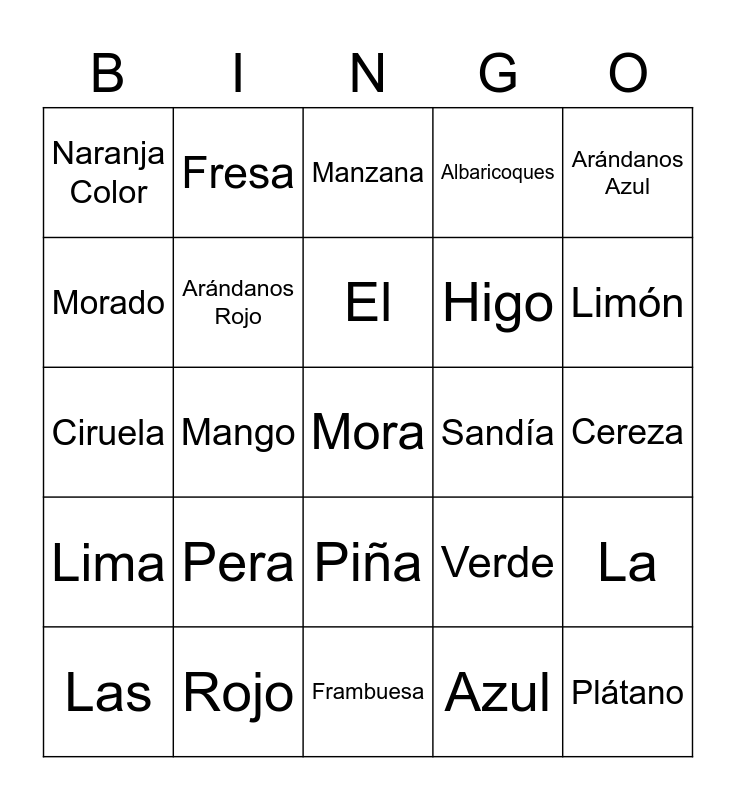 | B | I | N | G | O |
|---|---|---|---|---|
| Naranja Color | Fresa | Manzana | Albaricoques | Arándanos Azul |
| Morado | Arándanos Rojo | El | Higo | Limón |
| Ciruela | Mango | Mora | Sandía | Cereza |
| Lima | Pera | Piña | Verde | La |
| Las | Rojo | Frambuesa | Azul | Plátano |